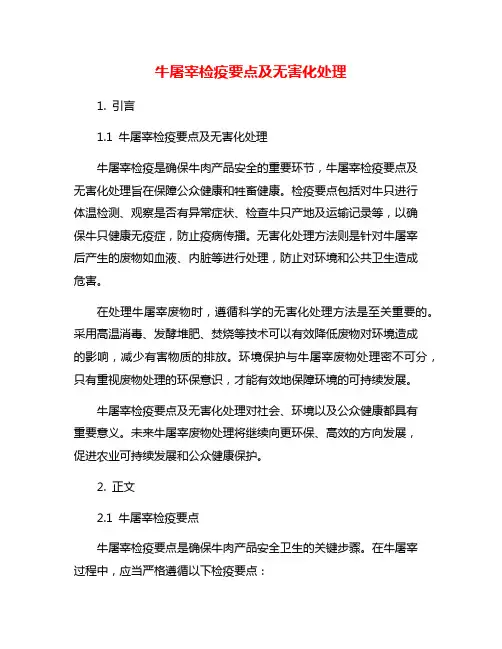 牛屠宰检疫要点及无害化处理

1. 引言

1.1 牛屠宰检疫要点及无害化处理

牛屠宰检疫是确保牛肉产品安全的重要环节，牛屠宰检疫要点及无害化处理旨在保障公众健康和牲畜健康。检疫要点包括对牛只进行体温检测、观察是否有异常症状、检查牛只产地及运输记录等，以确保牛只健康无疫症，防止疫病传播。无害化处理方法则是针对牛屠宰后产生的废物如血液、内脏等进行处理，防止对环境和公共卫生造成危害。

在处理牛屠宰废物时，遵循科学的无害化处理方法是至关重要的。采用高温消毒、发酵堆肥、焚烧等技术可以有效降低废物对环境造成的影响，减少有害物质的排放。环境保护与牛屠宰废物处理密不可分，只有重视废物处理的环保意识，才能有效地保障环境的可持续发展。

牛屠宰检疫要点及无害化处理对社会、环境以及公众健康都具有重要意义。未来牛屠宰废物处理将继续向更环保、高效的方向发展，促进农业可持续发展和公众健康保护。

2. 正文

2.1 牛屠宰检疫要点

牛屠宰检疫要点是确保牛肉产品安全卫生的关键步骤。在牛屠宰过程中，应当严格遵循以下检疫要点：